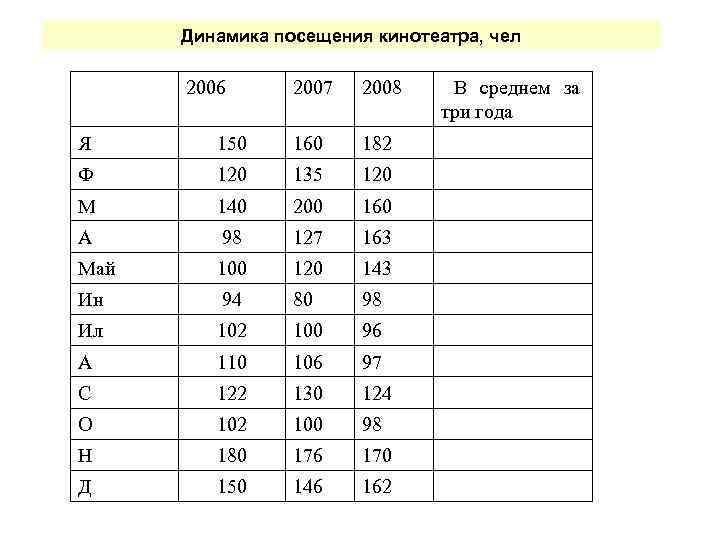 Динамика посещения кинотеатра, чел

|  | 2006 | 2007 | 2008 | В среднем за три года |
|---|---|---|---|---|
| Я | 150 | 160 | 182 |  |
| Ф | 120 | 135 | 120 |  |
| М | 140 | 200 | 160 |  |
| А | 98 | 127 | 163 |  |
| Май | 100 | 120 | 143 |  |
| Ин | 94 | 80 | 98 |  |
| Ил | 102 | 100 | 96 |  |
| А | 110 | 106 | 97 |  |
| С | 122 | 130 | 124 |  |
| О | 102 | 100 | 98 |  |
| Н | 180 | 176 | 170 |  |
| Д | 150 | 146 | 162 |  |